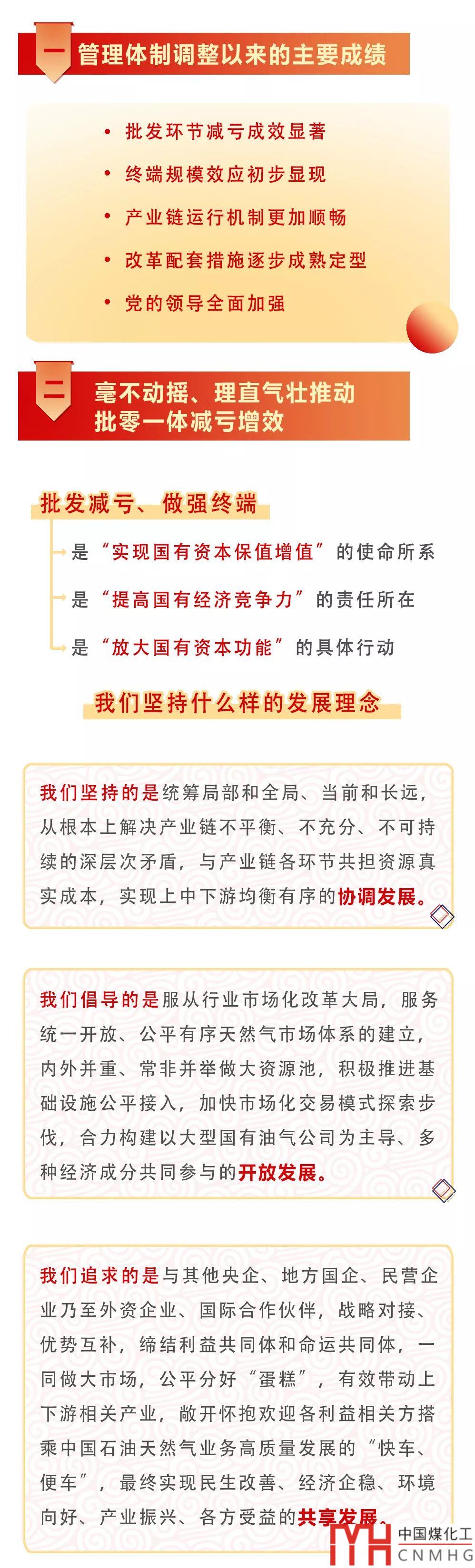 一 管理体制调整以来的主要成绩

• 批发环节减亏成效显著
• 终端规模效应初步显现
• 产业链运行机制更加顺畅
• 改革配套措施逐步成熟定型
• 党的领导全面加强

二 毫不动摇、理直气壮推动批零一体减亏增效

批发减亏、做强终端

是“实现国有资本保值增值”的使命所系
是“提高国有经济竞争力”的责任所在
是“放大国有资本功能”的具体行动

我们坚持什么样的发展理念

我们坚持的是统筹局部和全局、当前和长远，从根本上解决产业链不平衡、不充分、不可持续的深层次矛盾，与产业链各环节共担资源真实成本，实现上中下游均衡有序的协调发展。

我们倡导的是服从行业市场化改革大局，服务统一开放、公平有序天然气市场体系的建立，内外并重、常非并举做大资源池，积极推进基础设施公平接入，加快市场化交易模式探索步伐，合力构建以大型国有油气公司为主导、多种经济成分共同参与的开放发展。

我们追求的是与其他央企、地方国企、民营企业乃至外资企业、国际合作伙伴，战略对接、优势互补，缔结利益共同体和命运共同体，一同做大市场，公平分好“蛋糕”，有效带动上下游相关产业，敞开怀抱欢迎各利益相关方搭乘中国石油天然气业务高质量发展的“快车、便车”，最终实现民生改善、经济企稳、环境向好、产业振兴、各方受益的共享发展。

中国煤化工
CNMHG